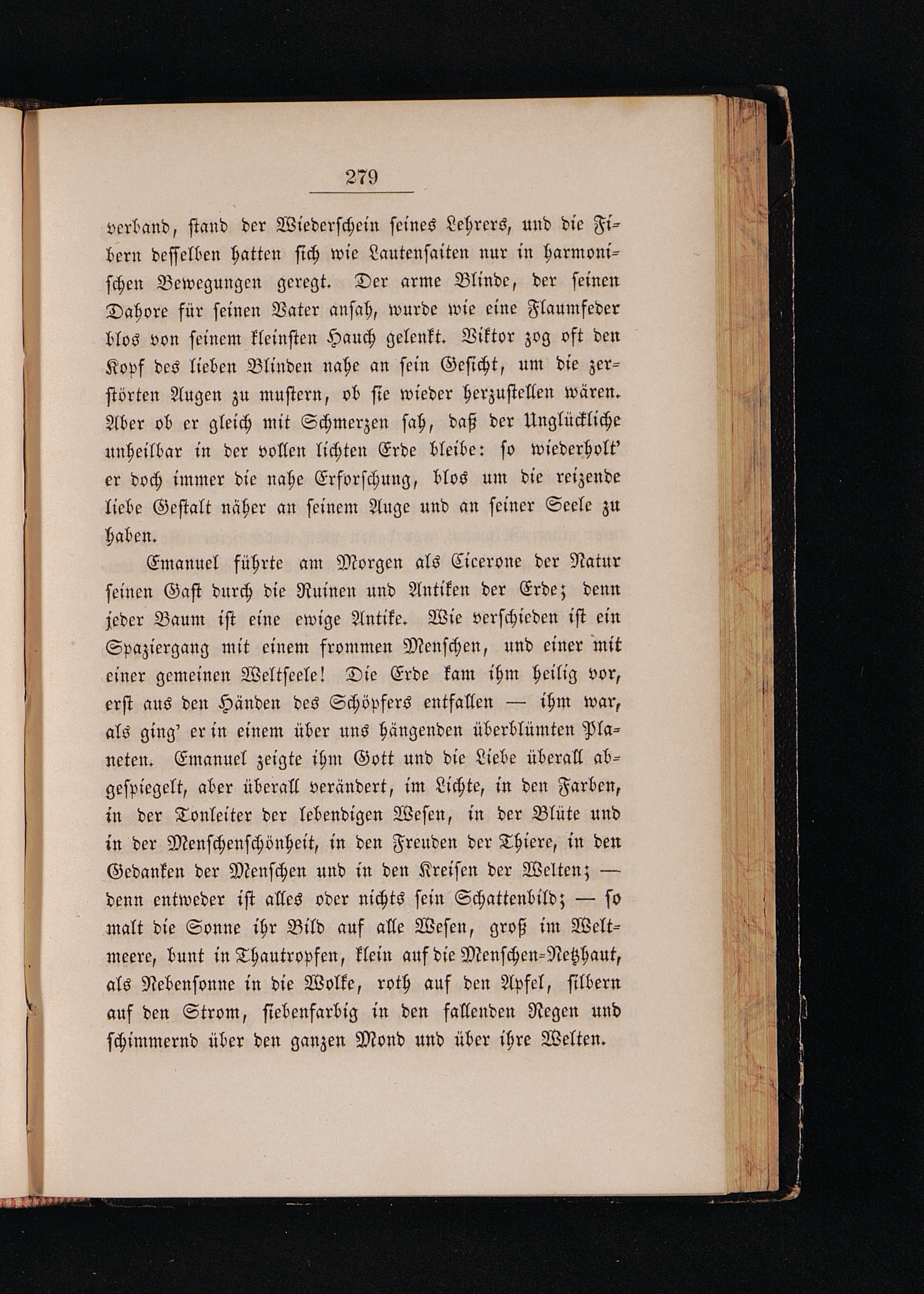 279

verband, stand der Wiederschein seines Lehrers, und die Fibern desselben hatten sich wie Lautensaiten nur in harmonischen Bewegungen geregt. Der arme Blinde, der seinen Dahore für seinen Vater ansah, wurde wie eine Flaumfeder blos von seinem kleinsten Hauch gelenkt. Viktor zog oft den Kopf des lieben Blinden nahe an sein Gesicht, um die zerstörten Augen zu mustern, ob sie wieder herzustellen wären. Aber ob er gleich mit Schmerzen sah, daß der Unglückliche unheilbar in der vollen lichten Erde bleibe: so wiederholt' er doch immer die nahe Erforschung, blos um die reizende liebe Gestalt näher an seinem Auge und an seiner Seele zu haben.

Emanuel führte am Morgen als Cicerone der Natur seinen Gast durch die Ruinen und Antiken der Erde; denn jeder Baum ist eine ewige Antike. Wie verschieden ist ein Spaziergang mit einem frommen Menschen, und einer mit einer gemeinen Weltseele! Die Erde kam ihm heilig vor, erst aus den Händen des Schöpfers entfallen — ihm war, als ging' er in einem über uns hängenden überblümten Planeten. Emanuel zeigte ihm Gott und die Liebe überall abgespiegelt, aber überall verändert, im Lichte, in den Farben, in der Tonleiter der lebendigen Wesen, in der Blüte und in der Menschenschönheit, in den Freuden der Thiere, in den Gedanken der Menschen und in den Kreisen der Welten; — denn entweder ist alles oder nichts sein Schattenbild; — so malt die Sonne ihr Bild auf alle Wesen, groß im Weltmeere, bunt in Thautropfen, klein auf die Menschen-Netzhaut, als Nebensonne in die Wolke, roth auf den Apfel, silbern auf den Strom, siebenfarbig in den fallenden Regen und schimmernd über den ganzen Mond und über ihre Welten.